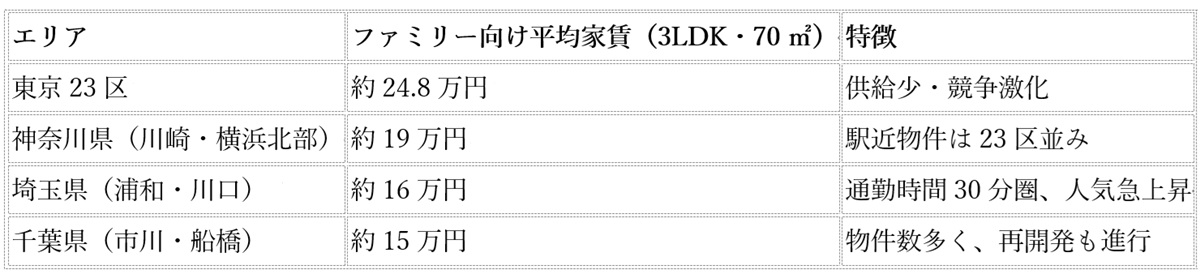 | エリア | ファミリー向け平均家賃（3LDK・70 ㎡） | 特徴 |
|---|---|---|
| 東京 23 区 | 約 24.8 万円 | 供給少・競争激化 |
| 神奈川県（川崎・横浜北部） | 約 19 万円 | 駅近物件は 23 区並み |
| 埼玉県（浦和・川口） | 約 16 万円 | 通勤時間 30 分圏、人気急上昇 |
| 千葉県（市川・船橋） | 約 15 万円 | 物件数多く、再開発も進行 |